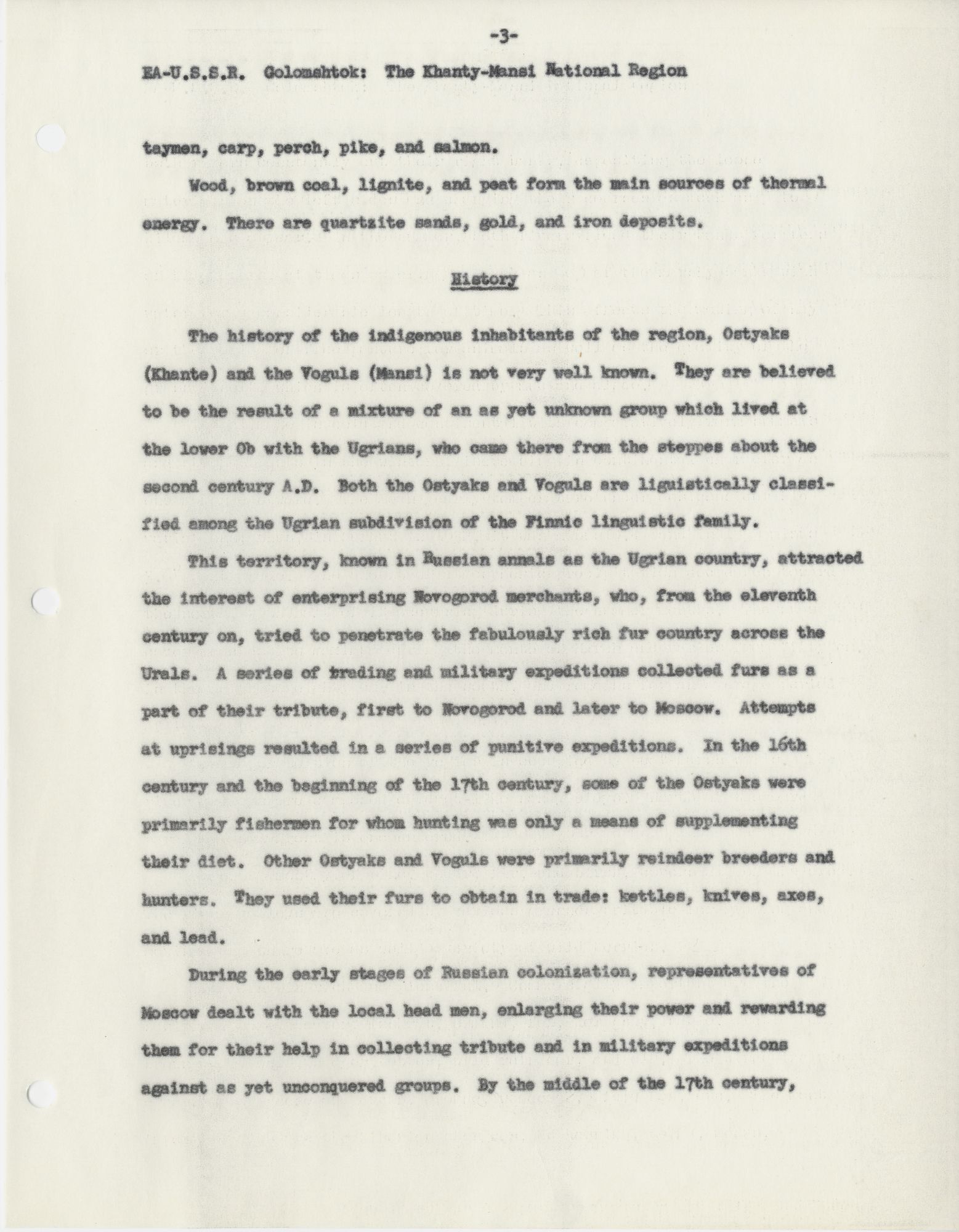 -3-

EA-U.S.S.R. Golomshtok: The Khanty-Mansi National Region

taymen, carp, perch, pike, and salmon.

Wood, brown coal, lignite, and peat form the main sources of thermal energy. There are quartzite sands, gold, and iron deposits.

History

The history of the indigenous inhabitants of the region, Ostyaks (Khante) and the Voguls (Mansi) is not very well known. They are believed to be the result of a mixture of an as yet unknown group which lived at the lower Ob with the Ugrians, who came there from the steppes about the second century A.D. Both the Ostyaks and Voguls are liguistically classified among the Ugrian subdivision of the Finnic linguistic family.

This territory, known in Russian annals as the Ugrian country, attracted the interest of enterprising Novogorod merchants, who, from the eleventh century on, tried to penetrate the fabulously rich fur country across the Urals. A series of trading and military expeditions collected furs as a part of their tribute, first to Novogorod and later to Moscow. Attempts at uprisings resulted in a series of punitive expeditions. In the 16th century and the beginning of the 17th century, some of the Ostyaks were primarily fishermen for whom hunting was only a means of supplementing their diet. Other Ostyaks and Voguls were primarily reindeer breeders and hunters. They used their furs to obtain in trade: kettles, knives, axes, and lead.

During the early stages of Russian colonization, representatives of Moscow dealt with the local head men, enlarging their power and rewarding them for their help in collecting tribute and in military expeditions against as yet unconquered groups. By the middle of the 17th century,